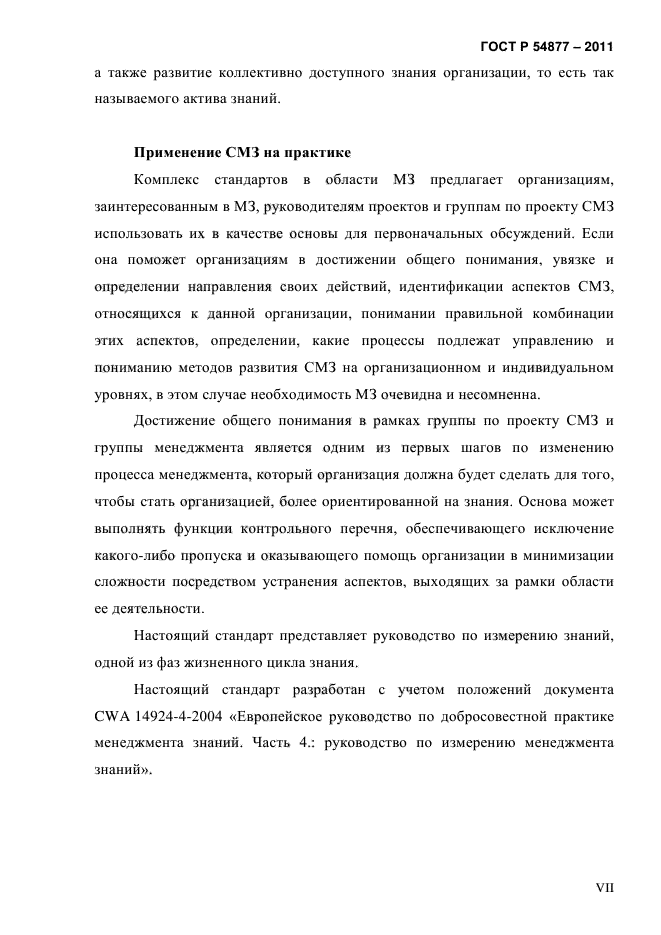 ГОСТ Р 54877 – 2011

а также развитие коллективно доступного знания организации, то есть так называемого актива знаний.

Применение СМЗ на практике

Комплекс стандартов в области МЗ предлагает организациям, заинтересованным в МЗ, руководителям проектов и группам по проекту СМЗ использовать их в качестве основы для первоначальных обсуждений. Если она поможет организациям в достижении общего понимания, увязке и определении направления своих действий, идентификации аспектов СМЗ, относящихся к данной организации, понимании правильной комбинации этих аспектов, определении, какие процессы подлежат управлению и пониманию методов развития СМЗ на организационном и индивидуальном уровнях, в этом случае необходимость МЗ очевидна и несомненна.

Достижение общего понимания в рамках группы по проекту СМЗ и группы менеджмента является одним из первых шагов по изменению процесса менеджмента, который организация должна будет сделать для того, чтобы стать организацией, более ориентированной на знания. Основа может выполнять функции контрольного перечня, обеспечивающего исключение какого-либо пропуска и оказывающего помощь организации в минимизации сложности посредством устранения аспектов, выходящих за рамки области ее деятельности.

Настоящий стандарт представляет руководство по измерению знаний, одной из фаз жизненного цикла знания.

Настоящий стандарт разработан с учетом положений документа CWA 14924-4-2004 «Европейское руководство по добросовестной практике менеджмента знаний. Часть 4.: руководство по измерению менеджмента знаний».

VII